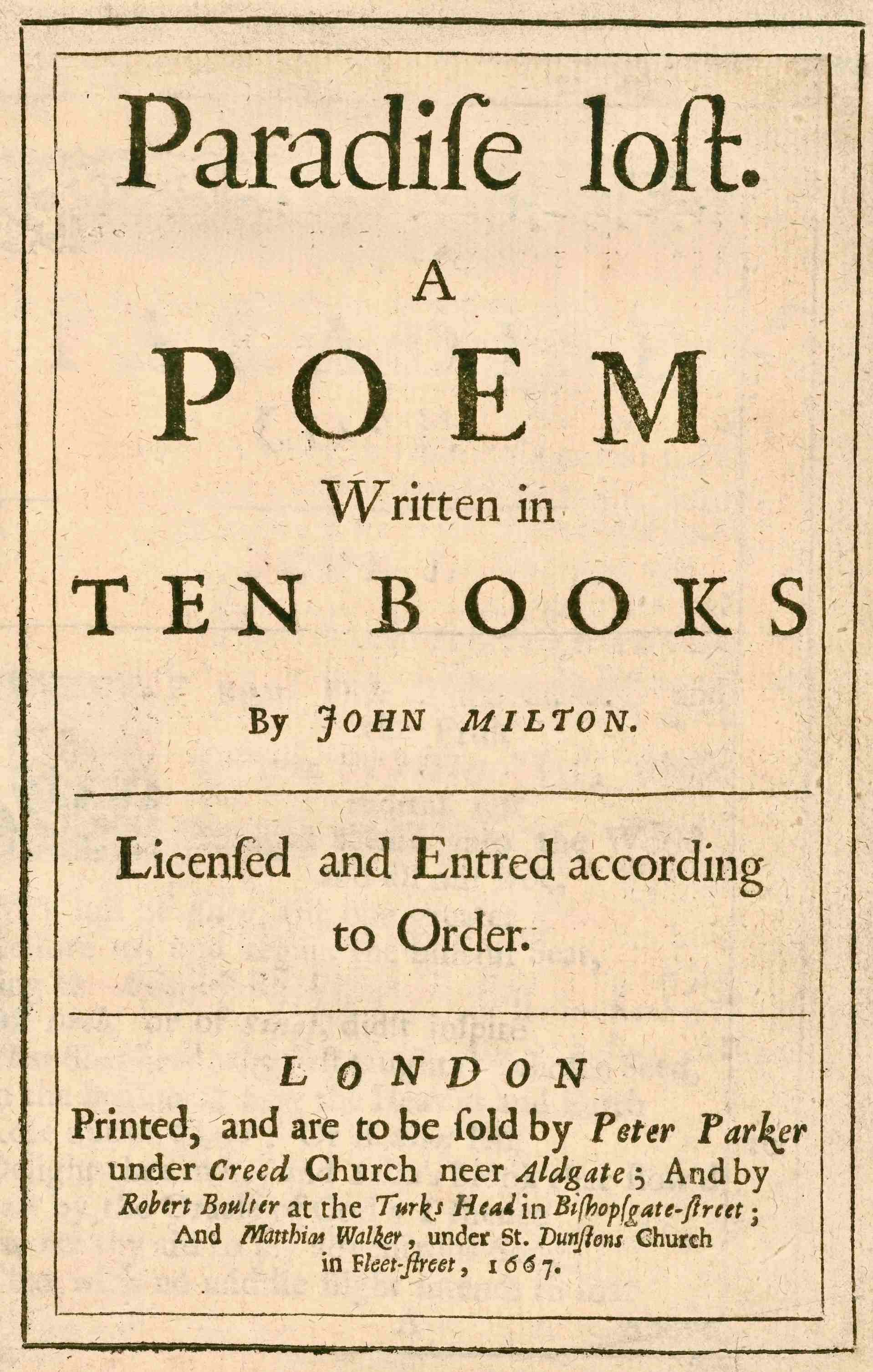 Paradiſe loſt.

A

POEM

Written in

TEN BOOKS

By JOHN MILTON.

Licenſed and Entred according to Order.

LONDON

Printed, and are to be ſold by Peter Parker under Creed Church neer Aldgate; And by Robert Boulter at the Turks Head in Biſhopſgate-ſtreet; And Matthias Walker, under St. Dunſtons Church in Fleet-ſtreet, 1667.